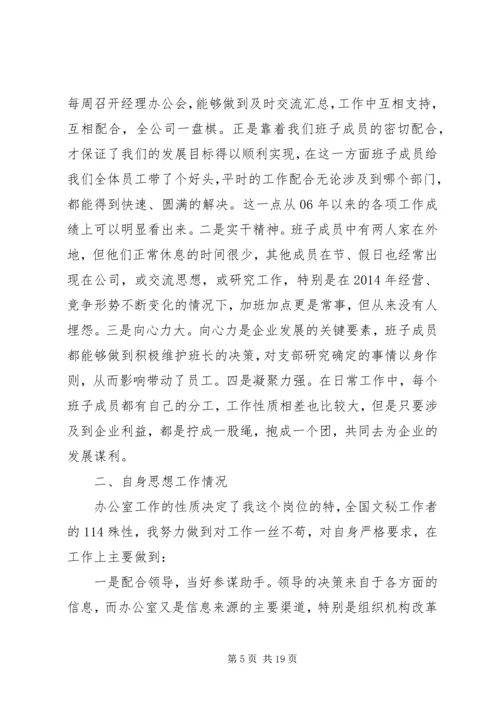 每周召开经理办公会，能够做到及时交流汇总，工作中互相支持，互相配合，全公司一盘棋。正是靠着我们班子成员的密切配合，才保证了我们的发展目标得以顺利实现，在这一方面班子成员给我们全体员工带了个好头，平时的工作配合无论涉及到哪个部门，都能得到快速、圆满的解决。这一点从06年以来的各项工作成绩上可以明显看出来。二是实干精神。班子成员中有两人家在外地，但他们正常休息的时间很少，其他成员在节、假日也经常出现在公司，或交流思想，或研究工作，特别是在2014年经营、竞争形势不断变化的情况下，加班加点更是常事，但从来没有人埋怨。三是向心力大。向心力是企业发展的关键要素，班子成员都能够做到积极维护班长的决策，对支部研究确定的事情以身作则，从而影响带动了员工。四是凝聚力强。在日常工作中，每个班子成员都有自己的分工，工作性质相差也比较大，但是只要涉及到企业利益，都是拧成一股绳，抱成一个团，共同去为企业的发展谋利。

二、自身思想工作情况

办公室工作的性质决定了我这个岗位的特，全国文秘工作者的114殊性，我努力做到对工作一丝不苟，对自身严格要求，在工作上主要做到：

一是配合领导，当好参谋助手。领导的决策来自于各方面的信息，而办公室又是信息来源的主要渠道，特别是组织机构改革

第5页 共19页